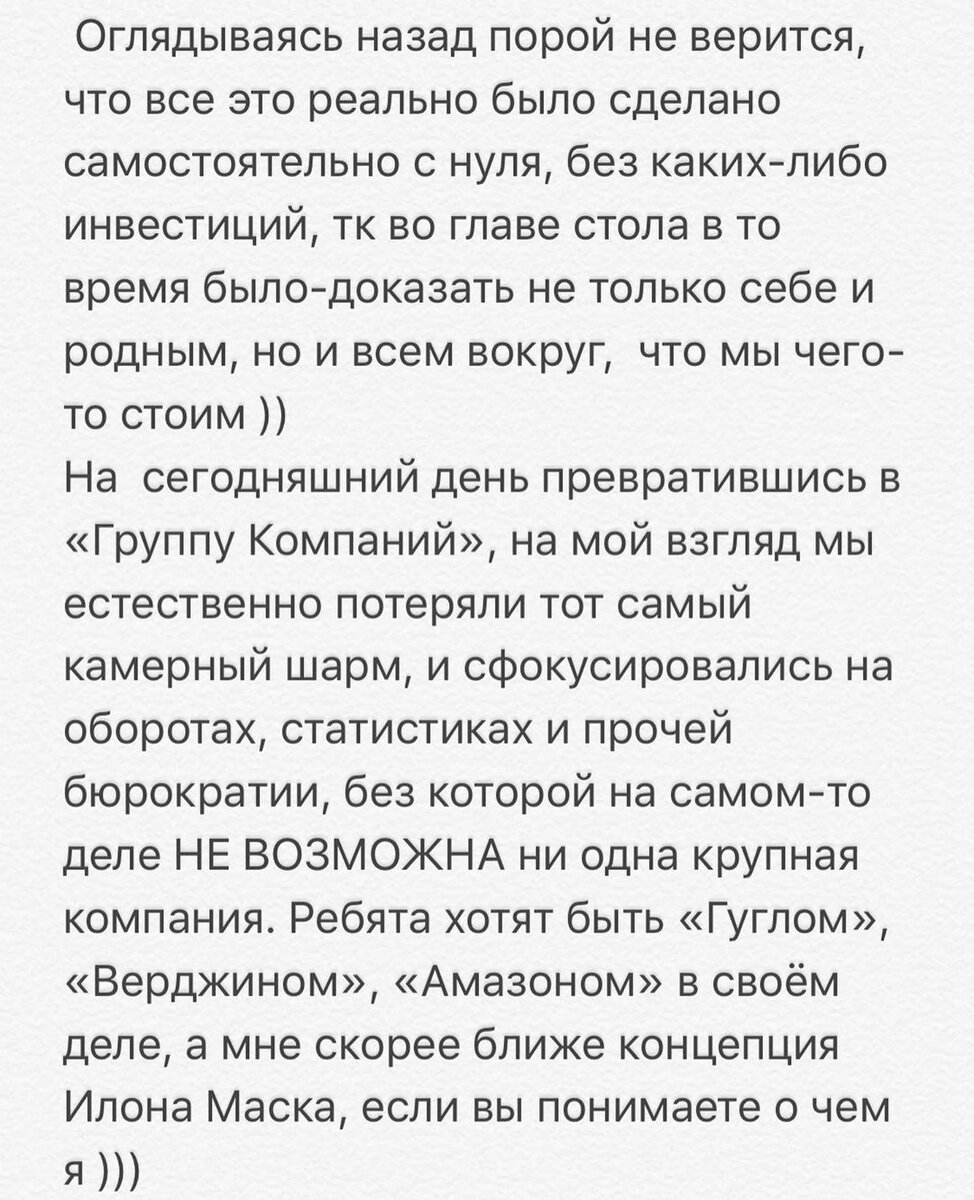 Оглядываясь назад порой не верится, что все это реально было сделано самостоятельно с нуля, без каких-либо инвестиций, тк во главе стола в то время было-доказать не только себе и родным, но и всем вокруг, что мы чего-то стоим ))
На сегодняшний день превратившись в «Группу Компаний», на мой взгляд мы естественно потеряли тот самый камерный шарм, и сфокусировались на оборотах, статистиках и прочей бюрократии, без которой на самом-то деле НЕ ВОЗМОЖНА ни одна крупная компания. Ребята хотят быть «Гуглом», «Верджином», «Амазоном» в своём деле, а мне скорее ближе концепция Илона Маска, если вы понимаете о чем я )))